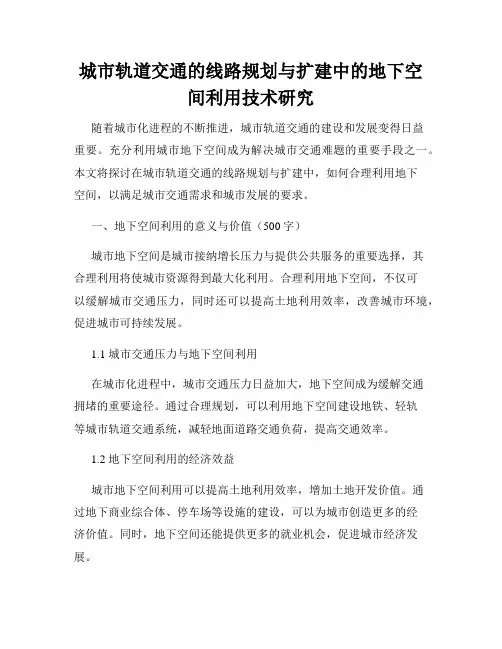 城市轨道交通的线路规划与扩建中的地下空间利用技术研究

随着城市化进程的不断推进，城市轨道交通的建设和发展变得日益重要。充分利用城市地下空间成为解决城市交通难题的重要手段之一。本文将探讨在城市轨道交通的线路规划与扩建中，如何合理利用地下空间，以满足城市交通需求和城市发展的要求。

一、地下空间利用的意义与价值（500字）

城市地下空间是城市接纳增长压力与提供公共服务的重要选择，其合理利用将使城市资源得到最大化利用。合理利用地下空间，不仅可以缓解城市交通压力，同时还可以提高土地利用效率，改善城市环境，促进城市可持续发展。

1.1 城市交通压力与地下空间利用

在城市化进程中，城市交通压力日益加大，地下空间成为缓解交通拥堵的重要途径。通过合理规划，可以利用地下空间建设地铁、轻轨等城市轨道交通系统，减轻地面道路交通负荷，提高交通效率。

1.2 地下空间利用的经济效益

城市地下空间利用可以提高土地利用效率，增加土地开发价值。通过地下商业综合体、停车场等设施的建设，可以为城市创造更多的经济价值。同时，地下空间还能提供更多的就业机会，促进城市经济发展。